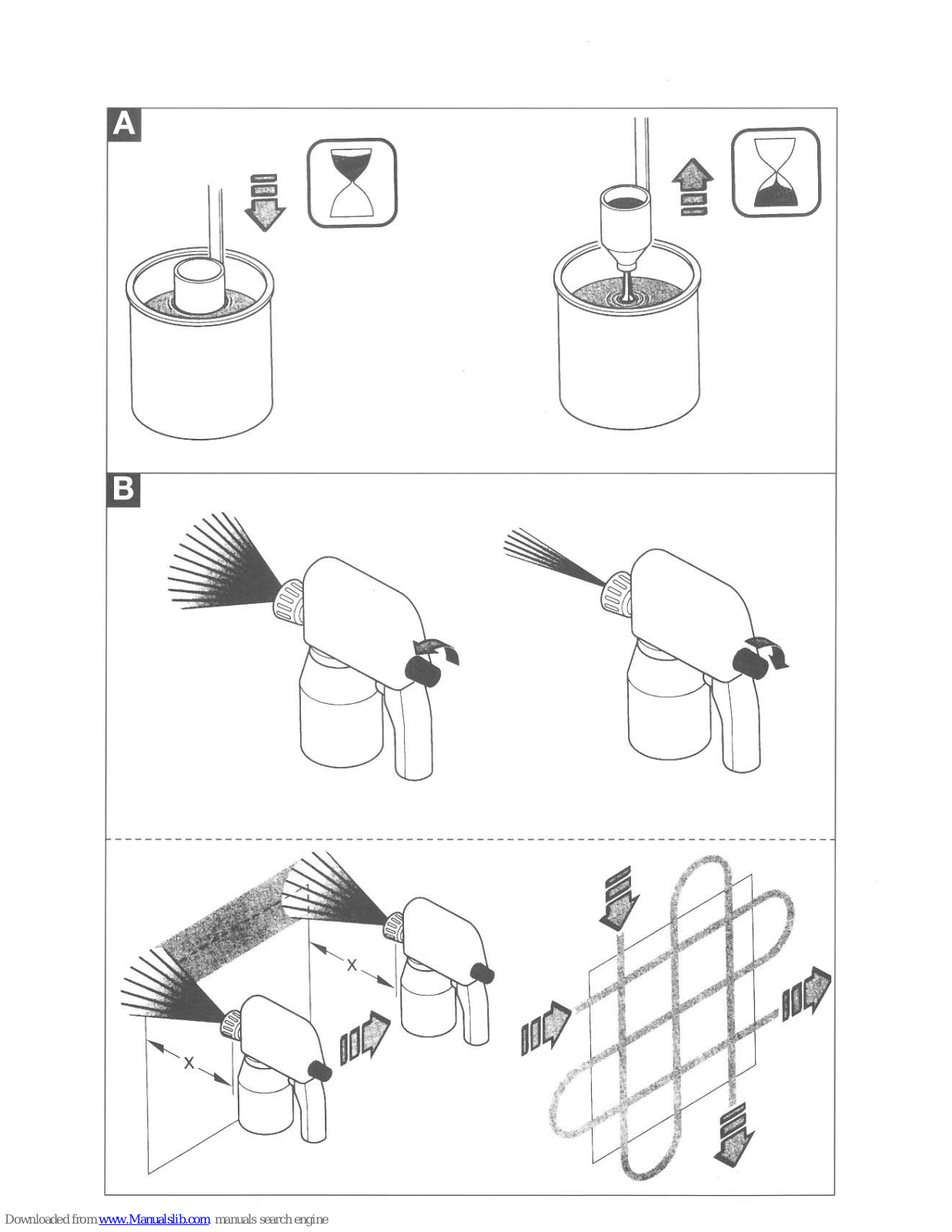 A

B

X

X

Downloaded from www.Manualslib.com manuals search engine